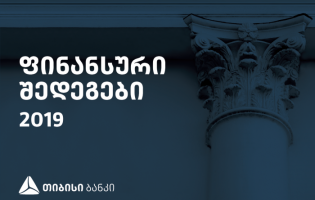 ფინანსური შედეგები
2019

თიბისი ბანკი